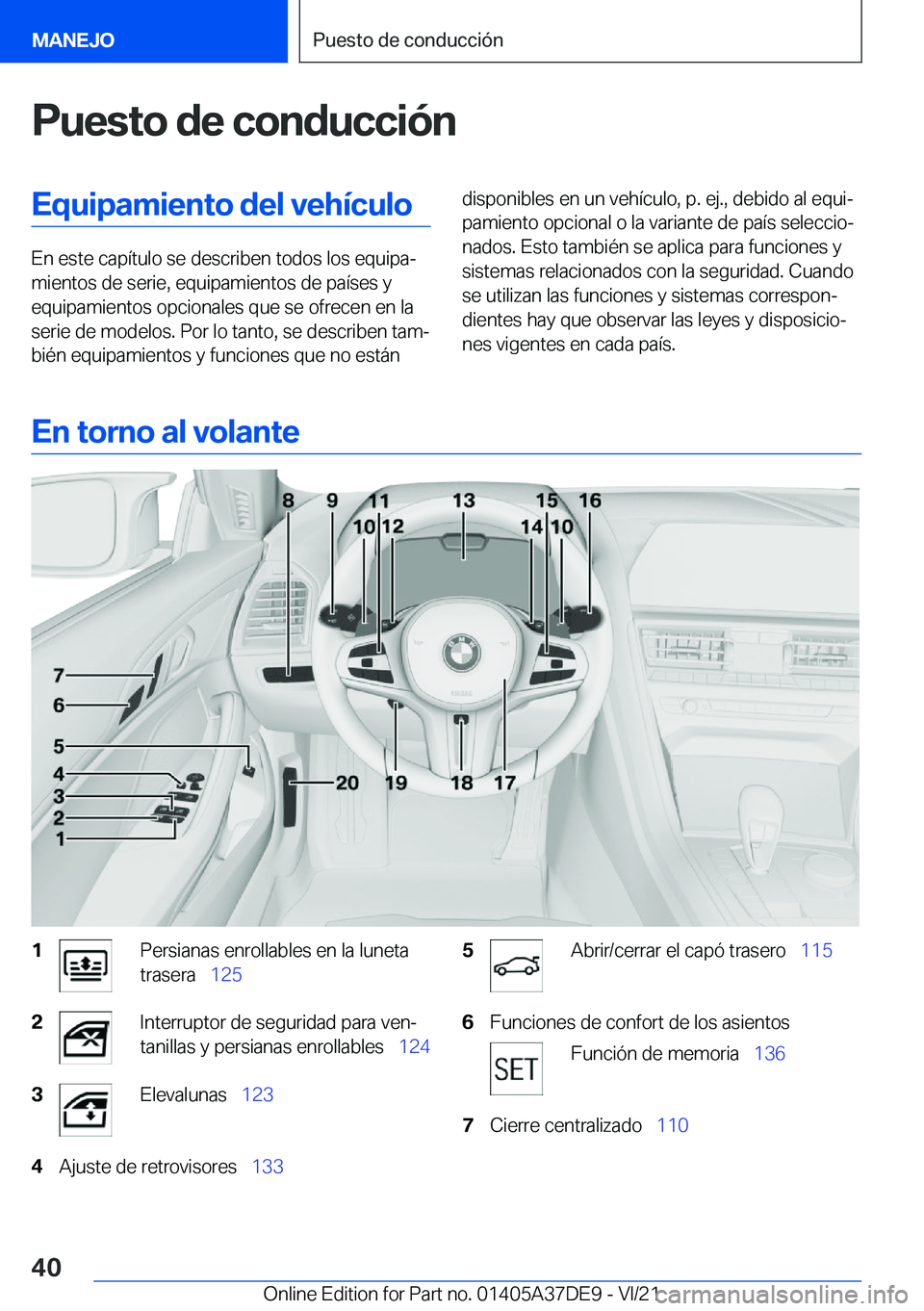 MANEJO

Puesto de conducción

Puesto de conducción

Equipamiento del vehículo

En este capítulo se describen todos los equipamientos de serie, equipamientos de países y equipamientos opcionales que se ofrecen en la serie de modelos. Por lo tanto, se describen también equipamientos y funciones que no están disponibles en un vehículo, p. ej., debido al equipamiento opcional o la variante de país seleccionados. Esto también se aplica para funciones y sistemas relacionados con la seguridad. Cuando se utilizan las funciones y sistemas correspondientes hay que observar las leyes y disposiciones vigentes en cada país.

En torno al volante

8 9 11 13 15 16
10 12 14 10
7
6
5
4
3
2
1
20 19 18 17

1 Persianas enrollables en la luneta trasera 125

2 Interruptor de seguridad para ventanillas y persianas enrollables 124

3 Elevalunas 123

4 Ajuste de retrovisores 133

5 Abrir/cerrar el capó trasero 115

6 Funciones de confort de los asientos

SET Función de memoria 136

7 Cierre centralizado 110

40

Online Edition for Part no. 01405A37DE9 - VI/21

carmanualsonline.info